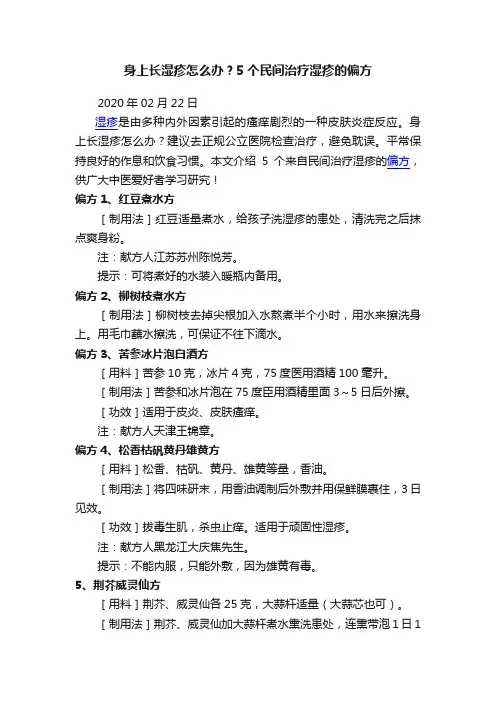 身上长湿疹怎么办？5 个民间治疗湿疹的偏方

2020 年 02 月 22 日

湿疹是由多种内外因素引起的瘙痒剧烈的一种皮肤炎症反应。身上长湿疹怎么办？建议去正规公立医院检查治疗，避免耽误。平常保持良好的作息和饮食习惯。本文介绍 5 个来自民间治疗湿疹的偏方，供广大中医爱好者学习研究！

偏方 1、红豆煮水方

［制用法］红豆适量煮水，给孩子洗湿疹的患处，清洗完之后抹点爽身粉。

注：献方人江苏苏州陈悦芳。

提示：可将煮好的水装入暖瓶内备用。

偏方 2、柳树枝煮水方

［制用法］柳树枝去掉尖根加入水熬煮半个小时，用水来擦洗身上。用毛巾蘸水擦洗，可保证不往下滴水。

偏方 3、苦参冰片泡白酒方

［用料］苦参 10 克，冰片 4 克，75 度医用酒精 100 毫升。

［制用法］苦参和冰片泡在 75 度医用酒精里面 3～5 日后外擦。

［功效］适用于皮炎、皮肤瘙痒。

注：献方人天津王锦章。

偏方 4、松香枯矾黄丹雄黄方

［用料］松香、枯矾、黄丹、雄黄等量，香油。

［制用法］将四味研末，用香油调制后外敷并用保鲜膜裹住，3 日见效。

［功效］拔毒生肌，杀虫止痒。适用于顽固性湿疹。

注：献方人黑龙江大庆焦先生。

提示：不能内服，只能外敷，因为雄黄有毒。

5、荆芥威灵仙方

［用料］荆芥、威灵仙各 25 克，大蒜杆适量（大蒜芯也可）。

［制用法］荆芥、威灵仙加大蒜杆煮水熏洗患处，连熏带泡 1 日 1